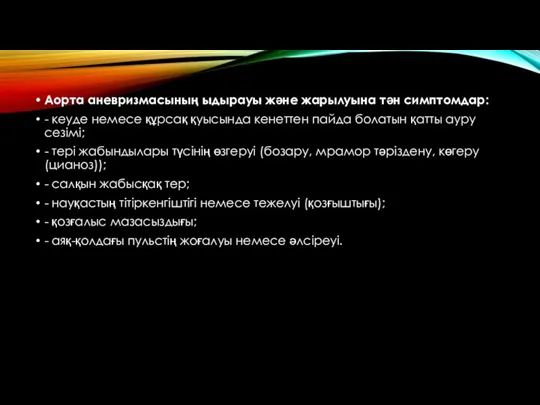 • Аорта аневризмасының ыдырауы және жарылуына тән симптомдар:

• - кеуде немесе құрсақ қуысында кенеттен пайда болатын қатты ауру сезімі;

• - тері жабындылары түсінің өзгеруі (бозару, мрамор тәріздену, көгеру (цианоз));

• - салқын жабысқақ тер;

• - науқастың тітіркенгіштігі немесе тежелуі (қозғыштығы);

• - қозғалыс мазасыздығы;

• - аяқ-қолдағы пульстің жоғалуы немесе әлсіреуі.